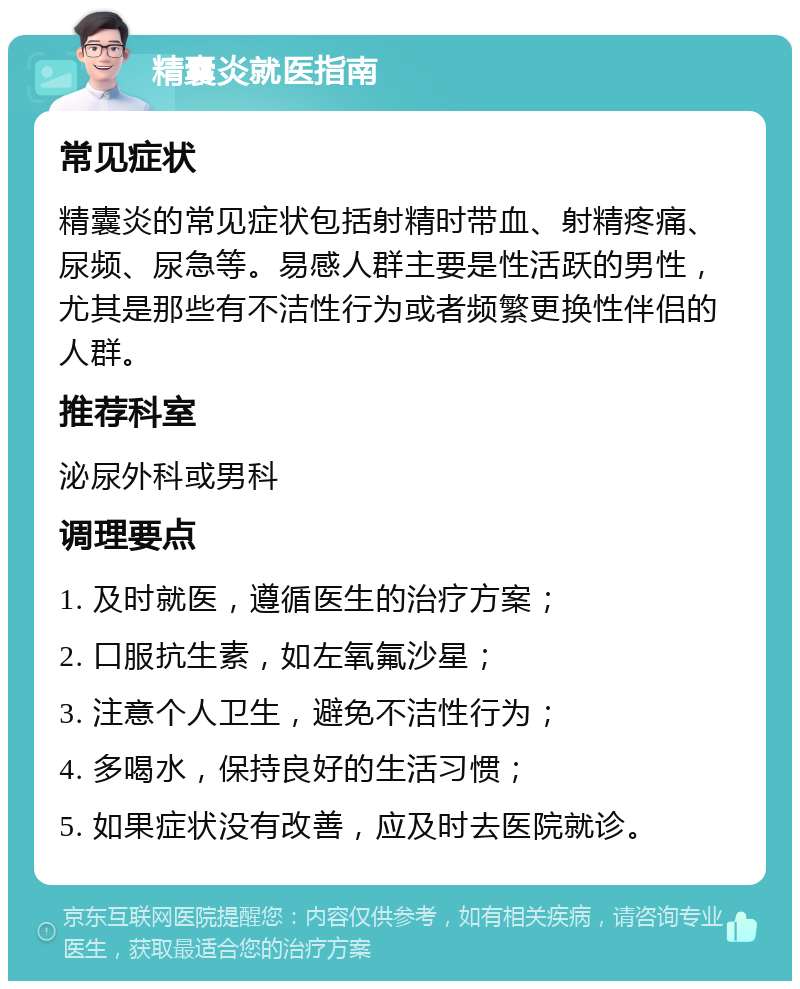 精囊炎就医指南

常见症状

精囊炎的常见症状包括射精时带血、射精疼痛、尿频、尿急等。易感人群主要是性活跃的男性，尤其是那些有不洁性行为或者频繁更换性伴侣的人群。

推荐科室

泌尿外科或男科

调理要点

1. 及时就医，遵循医生的治疗方案；

2. 口服抗生素，如左氧氟沙星；

3. 注意个人卫生，避免不洁性行为；

4. 多喝水，保持良好的生活习惯；

5. 如果症状没有改善，应及时去医院就诊。

京东互联网医院提醒您：内容仅供参考，如有相关疾病，请咨询专业医生，获取最适合您的治疗方案